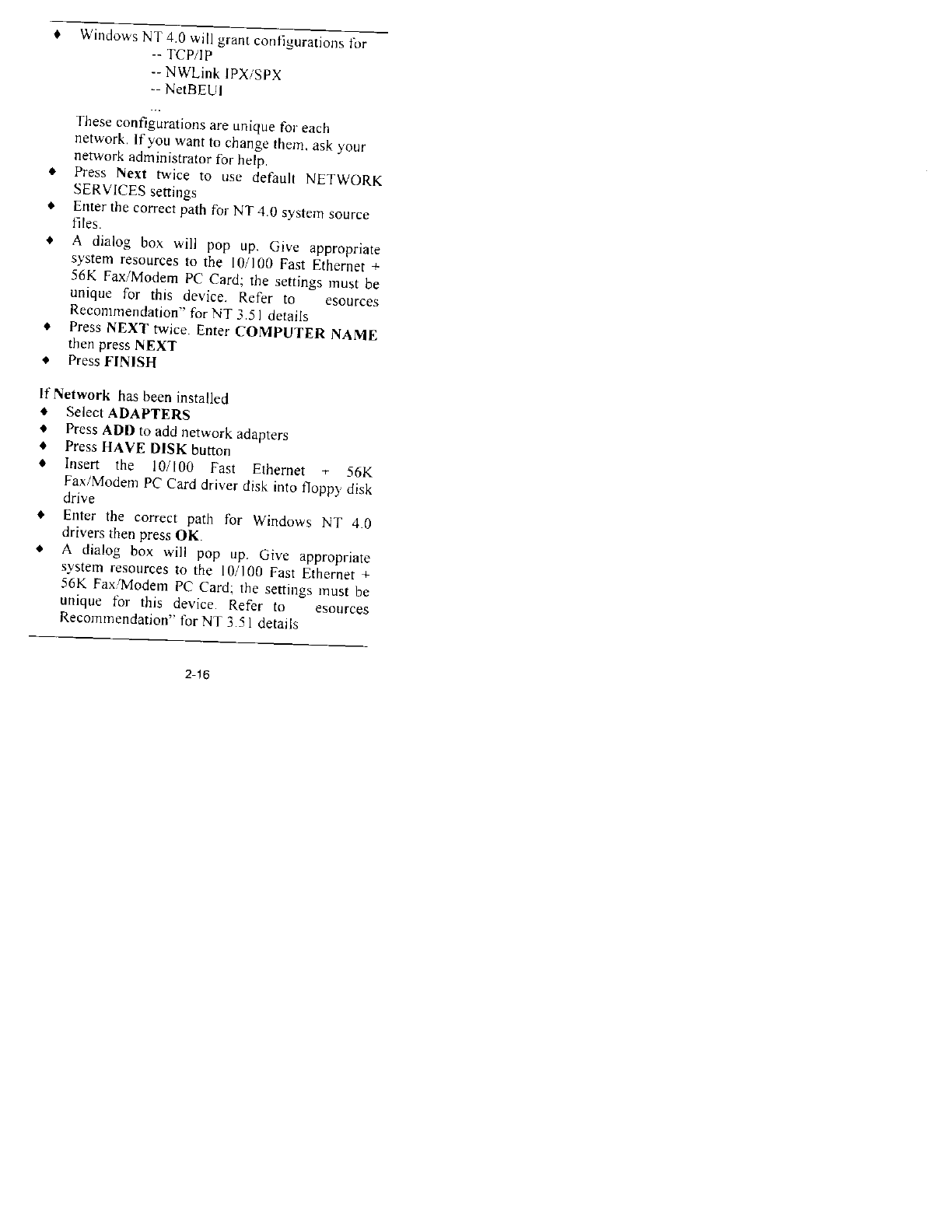 ♦ Windows NT 4.0 will grant configurations for
-- TCP/IP
-- NWLink IPX/SPX
-- NetBEUI
...
These configurations are unique for each network. If you want to change them, ask your network administrator for help.

♦ Press **Next** twice to use default NETWORK SERVICES settings
♦ Enter the correct path for NT 4.0 system source files.
♦ A dialog box will pop up. Give appropriate system resources to the 10/100 Fast Ethernet + 56K Fax/Modem PC Card; the settings must be unique for this device. Refer to esources Recommendation" for NT 3.51 details
♦ Press **NEXT** twice. Enter **COMPUTER NAME** then press **NEXT**
♦ Press **FINISH**

If **Network** has been installed
♦ Select **ADAPTERS**
♦ Press **ADD** to add network adapters
♦ Press **HAVE DISK** button
♦ Insert the 10/100 Fast Ethernet + 56K Fax/Modem PC Card driver disk into floppy disk drive
♦ Enter the correct path for Windows NT 4.0 drivers then press **OK**.
♦ A dialog box will pop up. Give appropriate system resources to the 10/100 Fast Ethernet + 56K Fax/Modem PC Card; the settings must be unique for this device. Refer to esources Recommendation" for NT 3.51 details

2-16